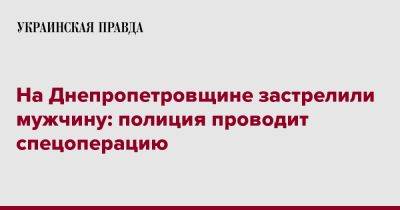 УКРАИНСКАЯ ПРАВДА

На Днепропетровщине застрелили мужчину: полиция проводит спецоперацию